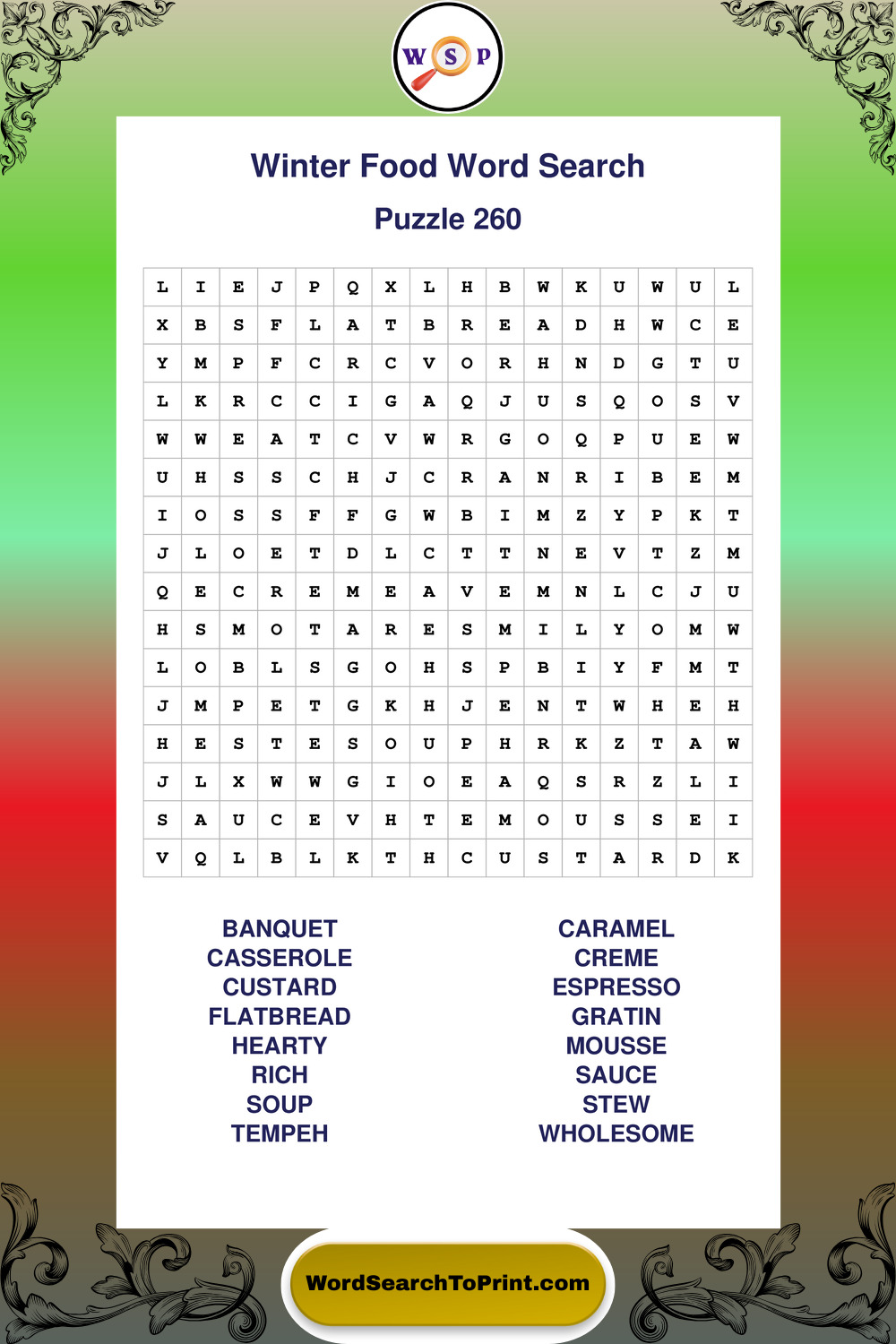 W S P

Winter Food Word Search

Puzzle 260

| L | I | E | J | P | Q | X | L | H | B | W | K | U | W | U | L |
|---|---|---|---|---|---|---|---|---|---|---|---|---|---|---|---|
| X | B | S | F | L | A | T | B | R | E | A | D | H | W | C | E |
| Y | M | P | F | C | R | C | V | O | R | H | N | D | G | T | U |
| L | K | R | C | C | I | G | A | Q | J | U | S | Q | O | S | V |
| W | W | E | A | T | C | V | W | R | G | O | Q | P | U | E | W |
| U | H | S | S | C | H | J | C | R | A | N | R | I | B | E | M |
| I | O | S | S | F | F | G | W | B | I | M | Z | Y | P | K | T |
| J | L | O | E | T | D | L | C | T | T | N | E | V | T | Z | M |
| Q | E | C | R | E | M | E | A | V | E | M | N | L | C | J | U |
| H | S | M | O | T | A | R | E | S | M | I | L | Y | O | M | W |
| L | O | B | L | S | G | O | H | S | P | B | I | Y | F | M | T |
| J | M | P | E | T | G | K | H | J | E | N | T | W | H | E | H |
| H | E | S | T | E | S | O | U | P | H | R | K | Z | T | A | W |
| J | L | X | W | W | G | I | O | E | A | Q | S | R | Z | L | I |
| S | A | U | C | E | V | H | T | E | M | O | U | S | S | E | I |
| V | Q | L | B | L | K | T | H | C | U | S | T | A | R | D | K |

BANQUET
CASSEROLE
CUSTARD
FLATBREAD
HEARTY
RICH
SOUP
TEMPEH

CARAMEL
CREME
ESPRESSO
GRATIN
MOUSSE
SAUCE
STEW
WHOLESOME

WordSearchToPrint.com